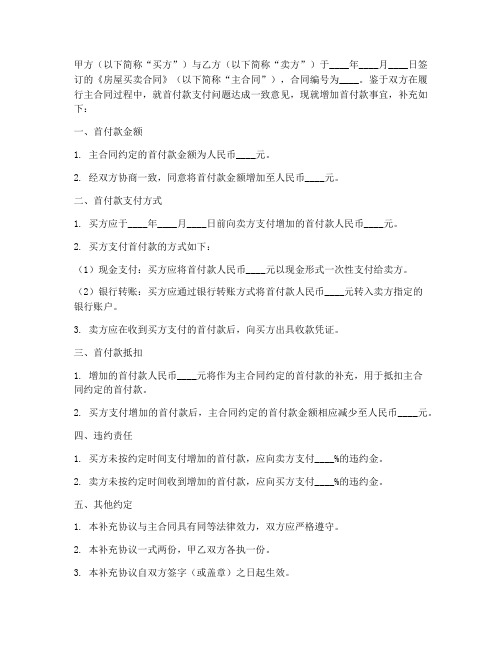 甲方（以下简称“买方”）与乙方（以下简称“卖方”）于____年____月____日签订的《房屋买卖合同》（以下简称“主合同”），合同编号为____。鉴于双方在履行主合同过程中，就首付款支付问题达成一致意见，现就增加首付款事宜，补充如下：

一、首付款金额

1. 主合同约定的首付款金额为人民币____元。

2. 经双方协商一致，同意将首付款金额增加至人民币____元。

二、首付款支付方式

1. 买方应于____年____月____日前向卖方支付增加的首付款人民币____元。

2. 买方支付首付款的方式如下：

（1）现金支付：买方应将首付款人民币____元以现金形式一次性支付给卖方。

（2）银行转账：买方应通过银行转账方式将首付款人民币____元转入卖方指定的银行账户。

3. 卖方应在收到买方支付的首付款后，向买方出具收款凭证。

三、首付款抵扣

1. 增加的首付款人民币____元将作为主合同约定的首付款的补充，用于抵扣主合同约定的首付款。

2. 买方支付增加的首付款后，主合同约定的首付款金额相应减少至人民币____元。

四、违约责任

1. 买方未按约定时间支付增加的首付款，应向卖方支付____%的违约金。

2. 卖方未按约定时间收到增加的首付款，应向买方支付____%的违约金。

五、其他约定

1. 本补充协议与主合同具有同等法律效力，双方应严格遵守。

2. 本补充协议一式两份，甲乙双方各执一份。

3. 本补充协议自双方签字（或盖章）之日起生效。